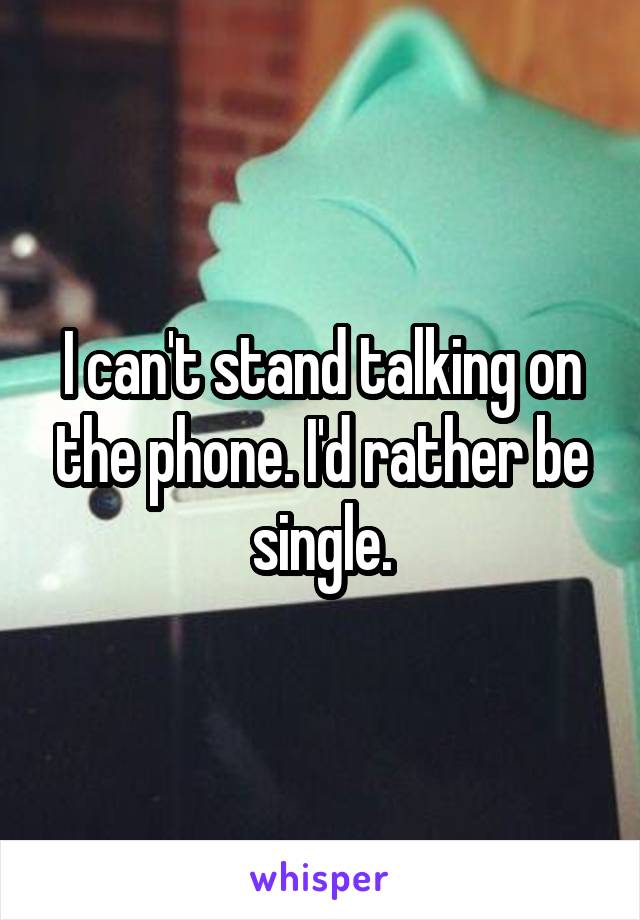 I can't stand talking on the phone. I'd rather be single.

whisper